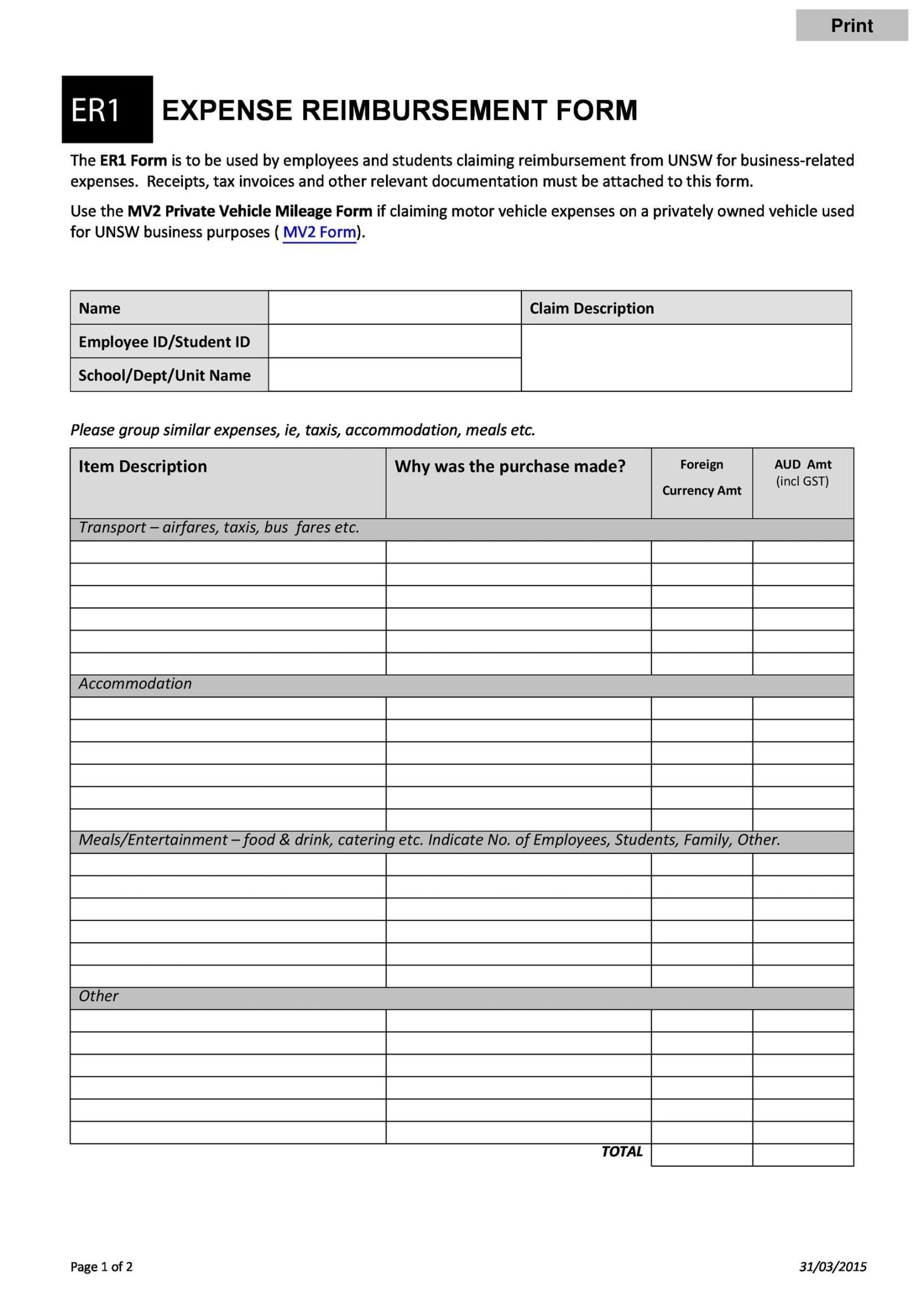 Print

ER1 EXPENSE REIMBURSEMENT FORM

The ER1 Form is to be used by employees and students claiming reimbursement from UNSW for business-related expenses. Receipts, tax invoices and other relevant documentation must be attached to this form.

Use the MV2 Private Vehicle Mileage Form if claiming motor vehicle expenses on a privately owned vehicle used for UNSW business purposes ( MV2 Form).

| Name | | Claim Description |
|---|---|---|
| Employee ID/Student ID | | |
| School/Dept/Unit Name | | |

Please group similar expenses, ie, taxis, accommodation, meals etc.

| Item Description | Why was the purchase made? | Foreign Currency Amt | AUD Amt (incl GST) |
|---|---|---|---|
| Transport – airfares, taxis, bus fares etc. | | | |
| | | | |
| | | | |
| | | | |
| | | | |
| | | | |
| | | | |
| Accommodation | | | |
| | | | |
| | | | |
| | | | |
| | | | |
| | | | |
| | | | |
| Meals/Entertainment – food & drink, catering etc. Indicate No. of Employees, Students, Family, Other. | | | |
| | | | |
| | | | |
| | | | |
| | | | |
| | | | |
| | | | |
| Other | | | |
| | | | |
| | | | |
| | | | |
| | | | |
| | | | |
| | | | |
| | TOTAL | | |

Page 1 of 2

31/03/2015